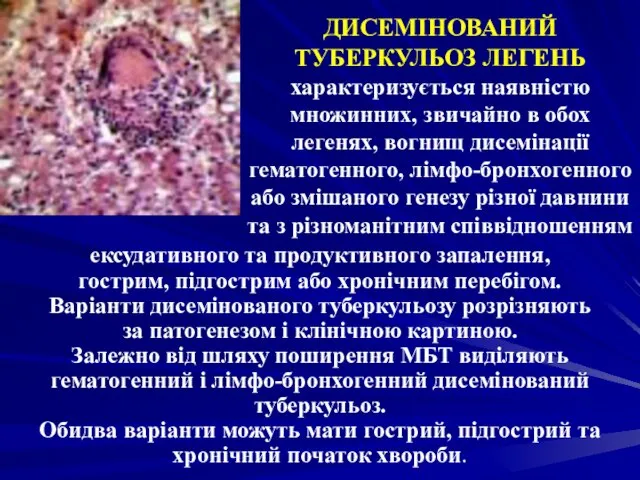 ДИСЕМІНОВАНИЙ ТУБЕРКУЛЬОЗ ЛЕГЕНЬ

характеризується наявністю множинних, звичайно в обох легенях, вогнищ дисемінації гематогенного, лімфо-бронхогенного або змішаного генезу різної давнини та з різноманітним співвідношенням ексудативного та продуктивного запалення, гострим, підгострим або хронічним перебігом.
Варіанти дисемінованого туберкульозу розрізняють за патогенезом і клінічною картиною.
Залежно від шляху поширення МБТ виділяють гематогенний і лімфо-бронхогенний дисемінований туберкульоз.
Обидва варіанти можуть мати гострий, підгострий та хронічний початок хвороби.